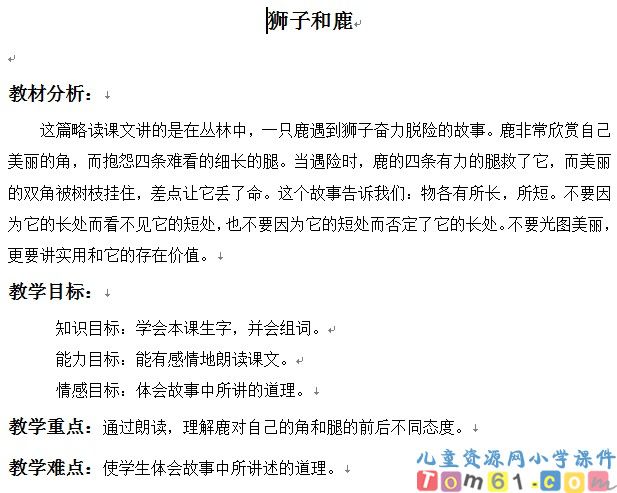 狮子和鹿

教材分析：

这篇略读课文讲的是在丛林中，一只鹿遇到狮子奋力脱险的故事。鹿非常欣赏自己美丽的角，而抱怨四条难看的细长的腿。当遇险时，鹿的四条有力的腿救了它，而美丽的双角被树枝挂住，差点让它丢了命。这个故事告诉我们：物各有所长，所短。不要因为它的长处而看不见它的短处，也不要因为它的短处而否定了它的长处。不要光图美丽，更要讲实用和它的存在价值。

教学目标：

知识目标：学会本课生字，并会组词。
能力目标：能有感情地朗读课文。
情感目标：体会故事中所讲的道理。

教学重点：通过朗读，理解鹿对自己的角和腿的前后不同态度。

教学难点：使学生体会故事中所讲述的道理。

儿童资源网小学课件
Tom61.com